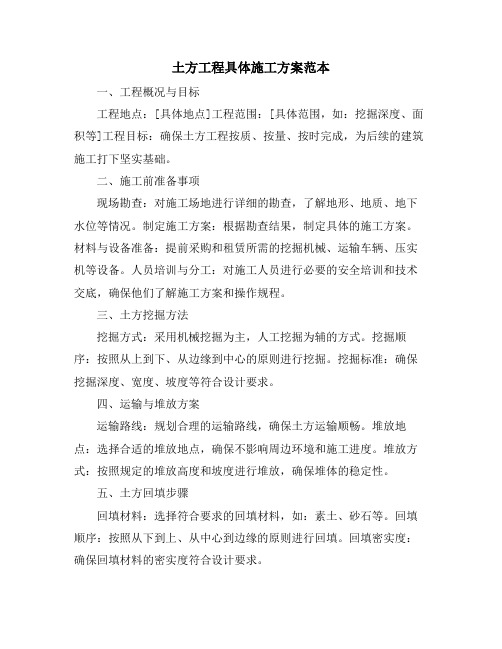 土方工程具体施工方案范本

一、工程概况与目标

工程地点：[具体地点]工程范围：[具体范围，如：挖掘深度、面积等]工程目标：确保土方工程按质、按量、按时完成，为后续的建筑施工打下坚实基础。

二、施工前准备事项

现场勘查：对施工场地进行详细的勘查，了解地形、地质、地下水位等情况。制定施工方案：根据勘查结果，制定具体的施工方案。材料与设备准备：提前采购和租赁所需的挖掘机械、运输车辆、压实机等设备。人员培训与分工：对施工人员进行必要的安全培训和技术交底，确保他们了解施工方案和操作规程。

三、土方挖掘方法

挖掘方式：采用机械挖掘为主，人工挖掘为辅的方式。挖掘顺序：按照从上到下、从边缘到中心的原则进行挖掘。挖掘标准：确保挖掘深度、宽度、坡度等符合设计要求。

四、运输与堆放方案

运输路线：规划合理的运输路线，确保土方运输顺畅。堆放地点：选择合适的堆放地点，确保不影响周边环境和施工进度。堆放方式：按照规定的堆放高度和坡度进行堆放，确保堆体的稳定性。

五、土方回填步骤

回填材料：选择符合要求的回填材料，如：素土、砂石等。回填顺序：按照从下到上、从中心到边缘的原则进行回填。回填密实度：确保回填材料的密实度符合设计要求。